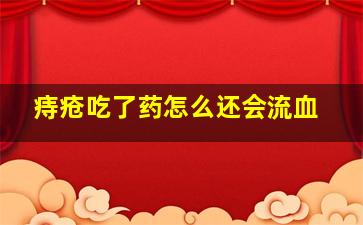 痔疮吃了药怎么还会流血